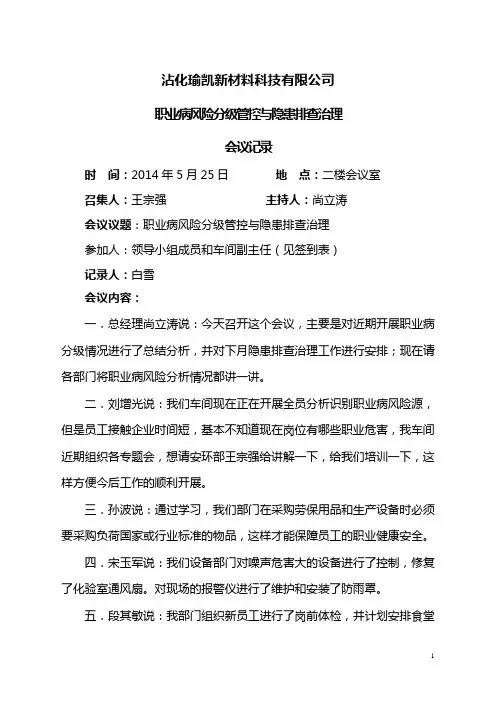 沾化瑜凯新材料科技有限公司

职业病风险分级管控与隐患排查治理

会议记录

时　间：2014 年 5 月 25 日　　　　地　点：二楼会议室

召集人：王宗强　　　　　　　　　主持人：尚立涛

会议议题：职业病风险分级管控与隐患排查治理

参加人：领导小组成员和车间副主任（见签到表）

记录人：白雪

会议内容：

一．总经理尚立涛说：今天召开这个会议，主要是对近期开展职业病分级情况进行了总结分析，并对下月隐患排查治理工作进行安排；现在请各部门将职业病风险分析情况都讲一讲。

二．刘增光说：我们车间现在正在开展全员分析识别职业病风险源，但是员工接触企业时间短，基本不知道现在岗位有哪些职业危害，我车间近期组织各专题会，想请安环部王宗强给讲解一下，给我们培训一下，这样方便今后工作的顺利开展。

三．孙波说：通过学习，我们部门在采购劳保用品和生产设备时必须要采购负荷国家或行业标准的物品，这样才能保障员工的职业健康安全。

四．宋玉军说：我们设备部门对噪声危害大的设备进行了控制，修复了化验室通风扇。对现场的报警仪进行了维护和安装了防雨罩。

五．段其敏说：我部门组织新员工进行了岗前体检，并计划安排食堂

1